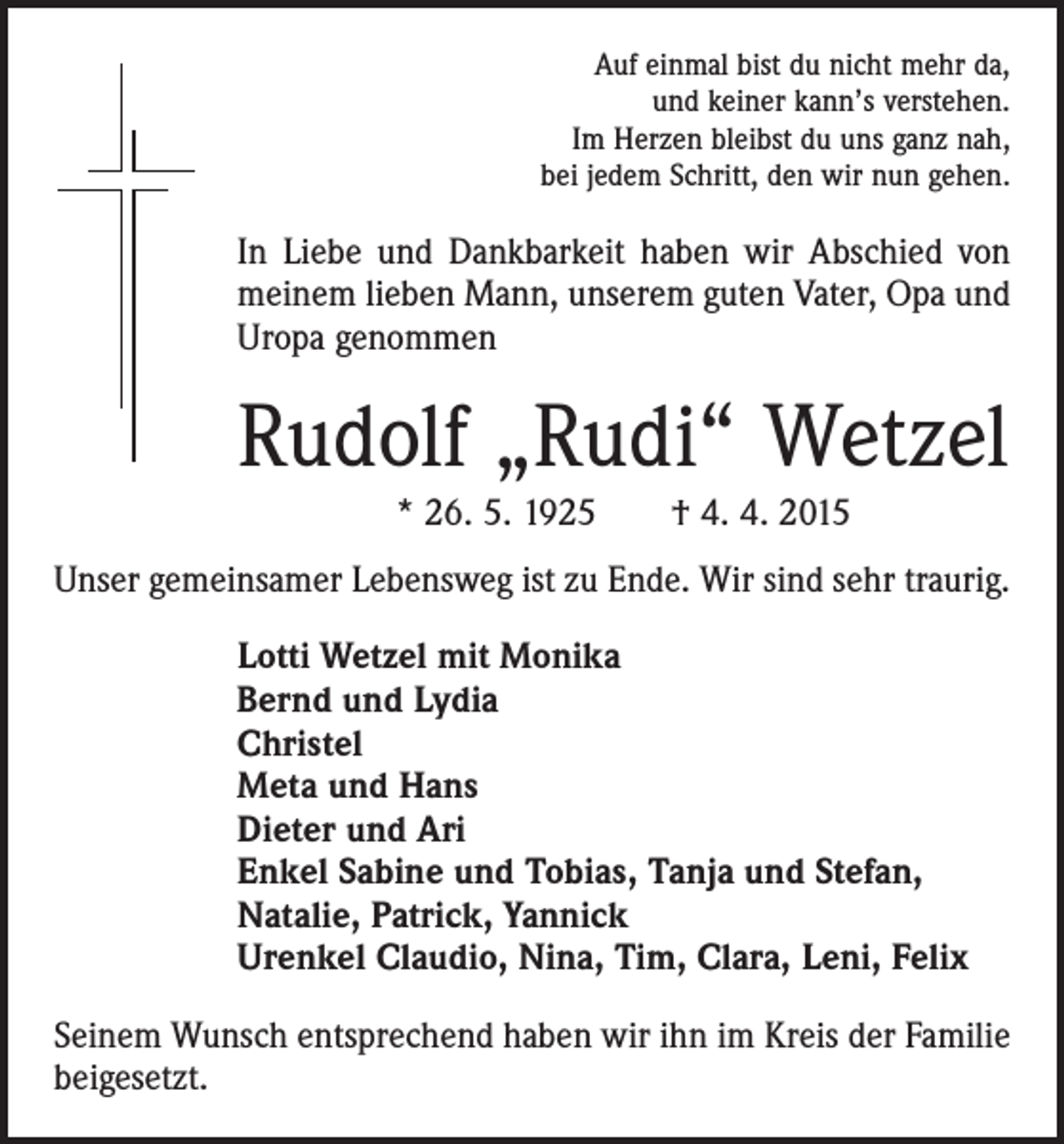 Auf einmal bist du nicht mehr da,
und keiner kann's verstehen.
Im Herzen bleibst du uns ganz nah,
bei jedem Schritt, den wir nun gehen.

In Liebe und Dankbarkeit haben wir Abschied von meinem lieben Mann, unserem guten Vater, Opa und Uropa genommen

Rudolf „Rudi“ Wetzel

* 26. 5. 1925 † 4. 4. 2015

Unser gemeinsamer Lebensweg ist zu Ende. Wir sind sehr traurig.

Lotti Wetzel mit Monika
Bernd und Lydia
Christel
Meta und Hans
Dieter und Ari
Enkel Sabine und Tobias, Tanja und Stefan,
Natalie, Patrick, Yannick
Urenkel Claudio, Nina, Tim, Clara, Leni, Felix

Seinem Wunsch entsprechend haben wir ihn im Kreis der Familie beigesetzt.